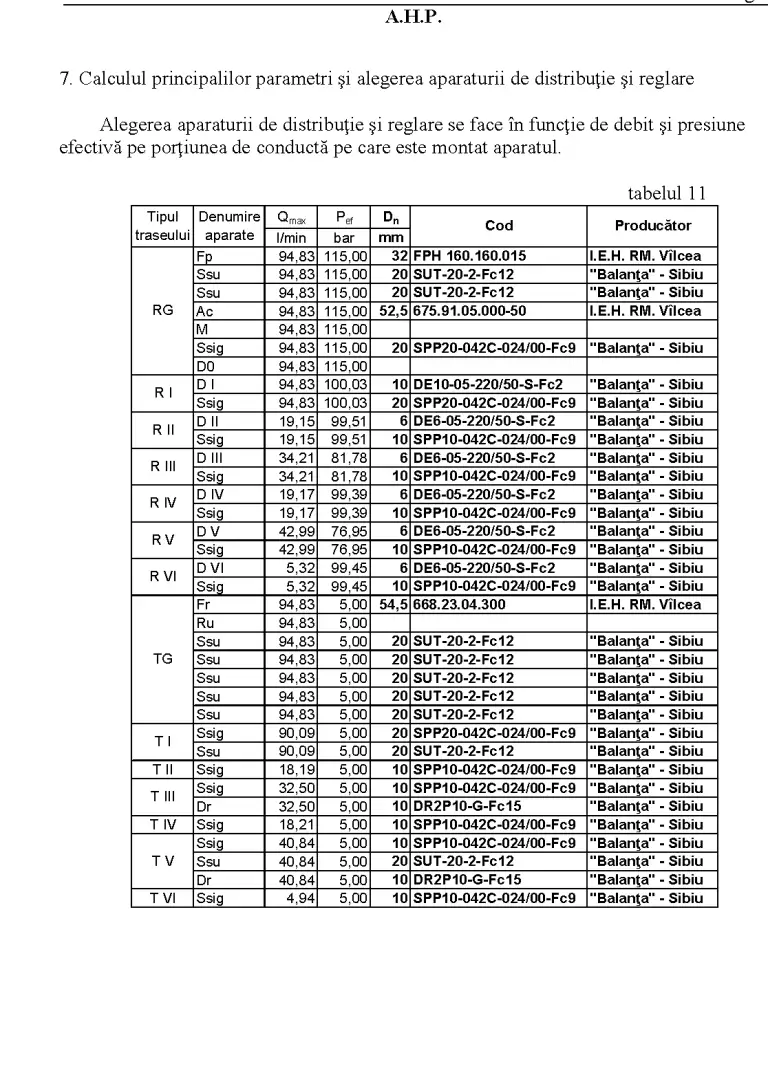 A.H.P.

7. Calculul principalilor parametri şi alegerea aparaturii de distribuţie şi reglare

Alegerea aparaturii de distribuţie şi reglare se face în funcţie de debit şi presiune efectivă pe porţiunea de conductă pe care este montat aparatul.

tabelul 11

| Tipul traseului | Denumire aparate | $Q_{max}$ l/min | $P_{ef}$ bar | $D_n$ mm | Cod | Producător |
|---|---|---|---|---|---|---|
| RG | Fp | 94,83 | 115,00 | 32 | FPH 160.160.015 | I.E.H. RM. Vîlcea |
| | Ssu | 94,83 | 115,00 | 20 | SUT-20-2-Fc12 | "Balanţa" - Sibiu |
| | Ssu | 94,83 | 115,00 | 20 | SUT-20-2-Fc12 | "Balanţa" - Sibiu |
| | Ac | 94,83 | 115,00 | 52,5 | 675.91.05.000-50 | I.E.H. RM. Vîlcea |
| | M | 94,83 | 115,00 | | | |
| | Ssig | 94,83 | 115,00 | 20 | SPP20-042C-024/00-Fc9 | "Balanţa" - Sibiu |
| | D0 | 94,83 | 115,00 | | | |
| R I | D I | 94,83 | 100,03 | 10 | DE10-05-220/50-S-Fc2 | "Balanţa" - Sibiu |
| | Ssig | 94,83 | 100,03 | 20 | SPP20-042C-024/00-Fc9 | "Balanţa" - Sibiu |
| R II | D II | 19,15 | 99,51 | 6 | DE6-05-220/50-S-Fc2 | "Balanţa" - Sibiu |
| | Ssig | 19,15 | 99,51 | 10 | SPP10-042C-024/00-Fc9 | "Balanţa" - Sibiu |
| R III | D III | 34,21 | 81,78 | 6 | DE6-05-220/50-S-Fc2 | "Balanţa" - Sibiu |
| | Ssig | 34,21 | 81,78 | 10 | SPP10-042C-024/00-Fc9 | "Balanţa" - Sibiu |
| R IV | D IV | 19,17 | 99,39 | 6 | DE6-05-220/50-S-Fc2 | "Balanţa" - Sibiu |
| | Ssig | 19,17 | 99,39 | 10 | SPP10-042C-024/00-Fc9 | "Balanţa" - Sibiu |
| R V | D V | 42,99 | 76,95 | 6 | DE6-05-220/50-S-Fc2 | "Balanţa" - Sibiu |
| | Ssig | 42,99 | 76,95 | 10 | SPP10-042C-024/00-Fc9 | "Balanţa" - Sibiu |
| R VI | D VI | 5,32 | 99,45 | 6 | DE6-05-220/50-S-Fc2 | "Balanţa" - Sibiu |
| | Ssig | 5,32 | 99,45 | 10 | SPP10-042C-024/00-Fc9 | "Balanţa" - Sibiu |
| TG | Fr | 94,83 | 5,00 | 54,5 | 668.23.04.300 | I.E.H. RM. Vîlcea |
| | Ru | 94,83 | 5,00 | | | |
| | Ssu | 94,83 | 5,00 | 20 | SUT-20-2-Fc12 | "Balanţa" - Sibiu |
| | Ssu | 94,83 | 5,00 | 20 | SUT-20-2-Fc12 | "Balanţa" - Sibiu |
| | Ssu | 94,83 | 5,00 | 20 | SUT-20-2-Fc12 | "Balanţa" - Sibiu |
| | Ssu | 94,83 | 5,00 | 20 | SUT-20-2-Fc12 | "Balanţa" - Sibiu |
| | Ssu | 94,83 | 5,00 | 20 | SUT-20-2-Fc12 | "Balanţa" - Sibiu |
| T I | Ssig | 90,09 | 5,00 | 20 | SPP20-042C-024/00-Fc9 | "Balanţa" - Sibiu |
| | Ssu | 90,09 | 5,00 | 20 | SUT-20-2-Fc12 | "Balanţa" - Sibiu |
| T II | Ssig | 18,19 | 5,00 | 10 | SPP10-042C-024/00-Fc9 | "Balanţa" - Sibiu |
| T III | Ssig | 32,50 | 5,00 | 10 | SPP10-042C-024/00-Fc9 | "Balanţa" - Sibiu |
| | Dr | 32,50 | 5,00 | 10 | DR2P10-G-Fc15 | "Balanţa" - Sibiu |
| T IV | Ssig | 18,21 | 5,00 | 10 | SPP10-042C-024/00-Fc9 | "Balanţa" - Sibiu |
| T V | Ssig | 40,84 | 5,00 | 10 | SPP10-042C-024/00-Fc9 | "Balanţa" - Sibiu |
| | Ssu | 40,84 | 5,00 | 20 | SUT-20-2-Fc12 | "Balanţa" - Sibiu |
| | Dr | 40,84 | 5,00 | 10 | DR2P10-G-Fc15 | "Balanţa" - Sibiu |
| T VI | Ssig | 4,94 | 5,00 | 10 | SPP10-042C-024/00-Fc9 | "Balanţa" - Sibiu |